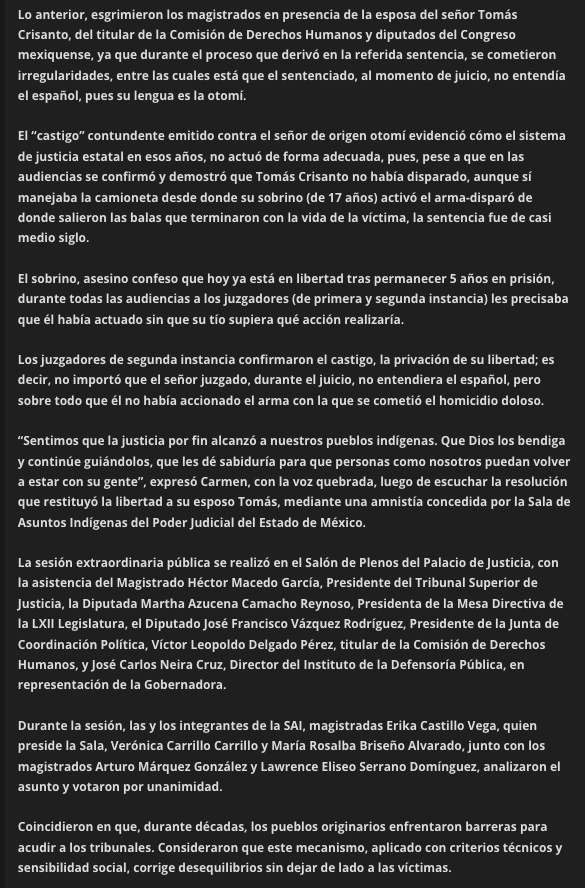 Lo anterior, esgrimieron los magistrados en presencia de la esposa del señor Tomás Crisanto, del titular de la Comisión de Derechos Humanos y diputados del Congreso mexiquense, ya que durante el proceso que derivó en la referida sentencia, se cometieron irregularidades, entre las cuales está que el sentenciado, al momento de juicio, no entendía el español, pues su lengua es la otomí.

El “castigo” contundente emitido contra el señor de origen otomí evidenció cómo el sistema de justicia estatal en esos años, no actuó de forma adecuada, pues, pese a que en las audiencias se confirmó y demostró que Tomás Crisanto no había disparado, aunque sí manejaba la camioneta desde donde su sobrino (de 17 años) activó el arma-disparó de donde salieron las balas que terminaron con la vida de la víctima, la sentencia fue de casi medio siglo.

El sobrino, asesino confeso que hoy ya está en libertad tras permanecer 5 años en prisión, durante todas las audiencias a los juzgadores (de primera y segunda instancia) les precisaba que él había actuado sin que su tío supiera qué acción realizaría.

Los juzgadores de segunda instancia confirmaron el castigo, la privación de su libertad; es decir, no importó que el señor juzgado, durante el juicio, no entendiera el español, pero sobre todo que él no había accionado el arma con la que se cometió el homicidio doloso.

“Sentimos que la justicia por fin alcanzó a nuestros pueblos indígenas. Que Dios los bendiga y continúe guiándolos, que les dé sabiduría para que personas como nosotros puedan volver a estar con su gente”, expresó Carmen, con la voz quebrada, luego de escuchar la resolución que restituyó la libertad a su esposo Tomás, mediante una amnistía concedida por la Sala de Asuntos Indígenas del Poder Judicial del Estado de México.

La sesión extraordinaria pública se realizó en el Salón de Plenos del Palacio de Justicia, con la asistencia del Magistrado Héctor Macedo García, Presidente del Tribunal Superior de Justicia, la Diputada Martha Azucena Camacho Reynoso, Presidenta de la Mesa Directiva de la LXII Legislatura, el Diputado José Francisco Vázquez Rodríguez, Presidente de la Junta de Coordinación Política, Víctor Leopoldo Delgado Pérez, titular de la Comisión de Derechos Humanos, y José Carlos Neira Cruz, Director del Instituto de la Defensoría Pública, en representación de la Gobernadora.

Durante la sesión, las y los integrantes de la SAI, magistradas Erika Castillo Vega, quien preside la Sala, Verónica Carrillo Carrillo y María Rosalba Briseño Alvarado, junto con los magistrados Arturo Márquez González y Lawrence Eliseo Serrano Domínguez, analizaron el asunto y votaron por unanimidad.

Coincidieron en que, durante décadas, los pueblos originarios enfrentaron barreras para acudir a los tribunales. Consideraron que este mecanismo, aplicado con criterios técnicos y sensibilidad social, corrige desequilibrios sin dejar de lado a las víctimas.